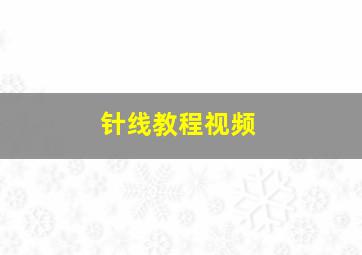 针线教程视频